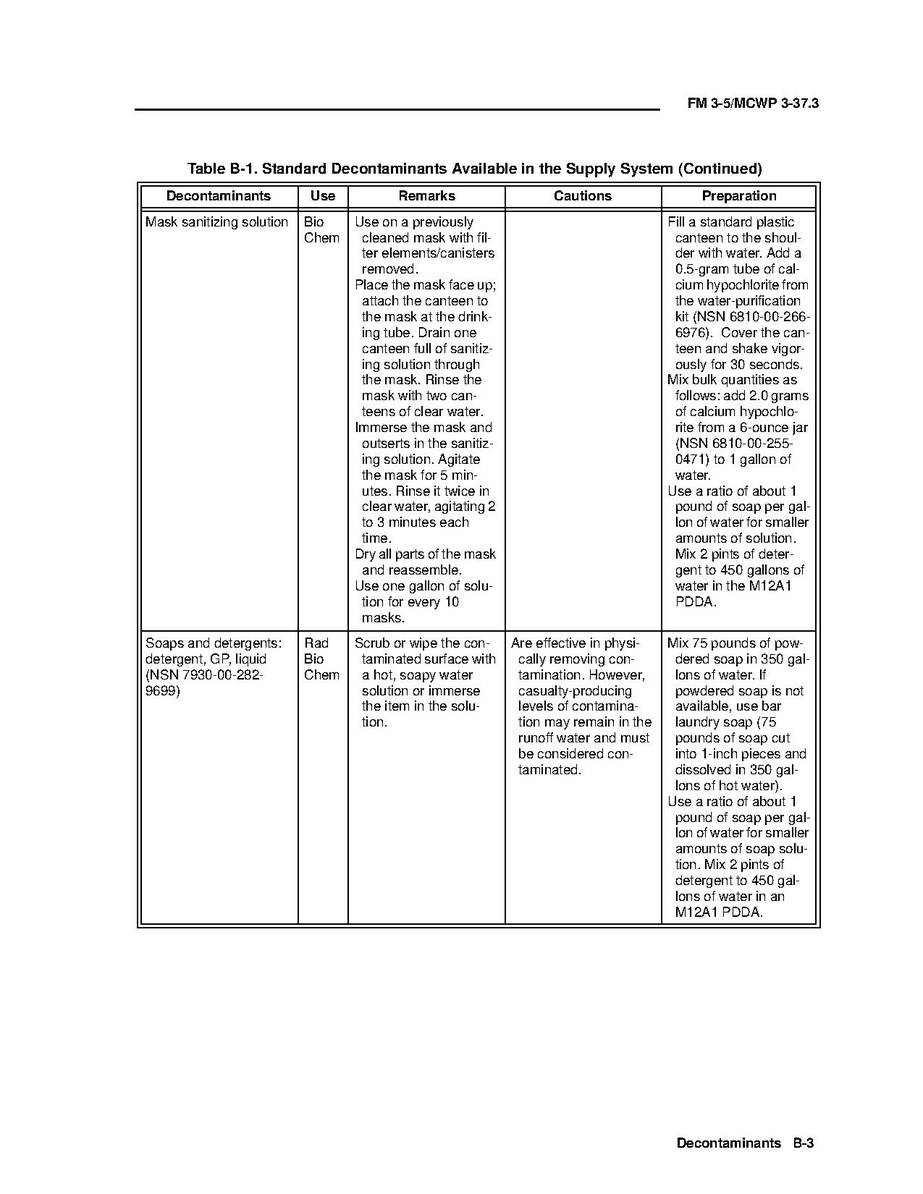 FM 3-5/MCWP 3-37.3

Table B-1. Standard Decontaminants Available in the Supply System (Continued)

| Decontaminants | Use | Remarks | Cautions | Preparation |
|---|---|---|---|---|
| Mask sanitizing solution | Bio Chem | Use on a previously cleaned mask with filter elements/canisters removed. Place the mask face up; attach the canteen to the mask at the drinking tube. Drain one canteen full of sanitizing solution through the mask. Rinse the mask with two canteens of clear water. Immerse the mask and outserts in the sanitizing solution. Agitate the mask for 5 minutes. Rinse it twice in clear water, agitating 2 to 3 minutes each time. Dry all parts of the mask and reassemble. Use one gallon of solution for every 10 masks. | | Fill a standard plastic canteen to the shoulder with water. Add a 0.5-gram tube of calcium hypochlorite from the water-purification kit (NSN 6810-00-266-6976). Cover the canteen and shake vigorously for 30 seconds. Mix bulk quantities as follows: add 2.0 grams of calcium hypochlorite from a 6-ounce jar (NSN 6810-00-255-0471) to 1 gallon of water. Use a ratio of about 1 pound of soap per gallon of water for smaller amounts of solution. Mix 2 pints of detergent to 450 gallons of water in the M12A1 PDDA. |
| Soaps and detergents: detergent, GP, liquid (NSN 7930-00-282-9699) | Rad Bio Chem | Scrub or wipe the contaminated surface with a hot, soapy water solution or immerse the item in the solution. | Are effective in physically removing contamination. However, casualty-producing levels of contamination may remain in the runoff water and must be considered contaminated. | Mix 75 pounds of powdered soap in 350 gallons of water. If powdered soap is not available, use bar laundry soap (75 pounds of soap cut into 1-inch pieces and dissolved in 350 gallons of hot water). Use a ratio of about 1 pound of soap per gallon of water for smaller amounts of soap solution. Mix 2 pints of detergent to 450 gallons of water in an M12A1 PDDA. |

Decontaminants B-3